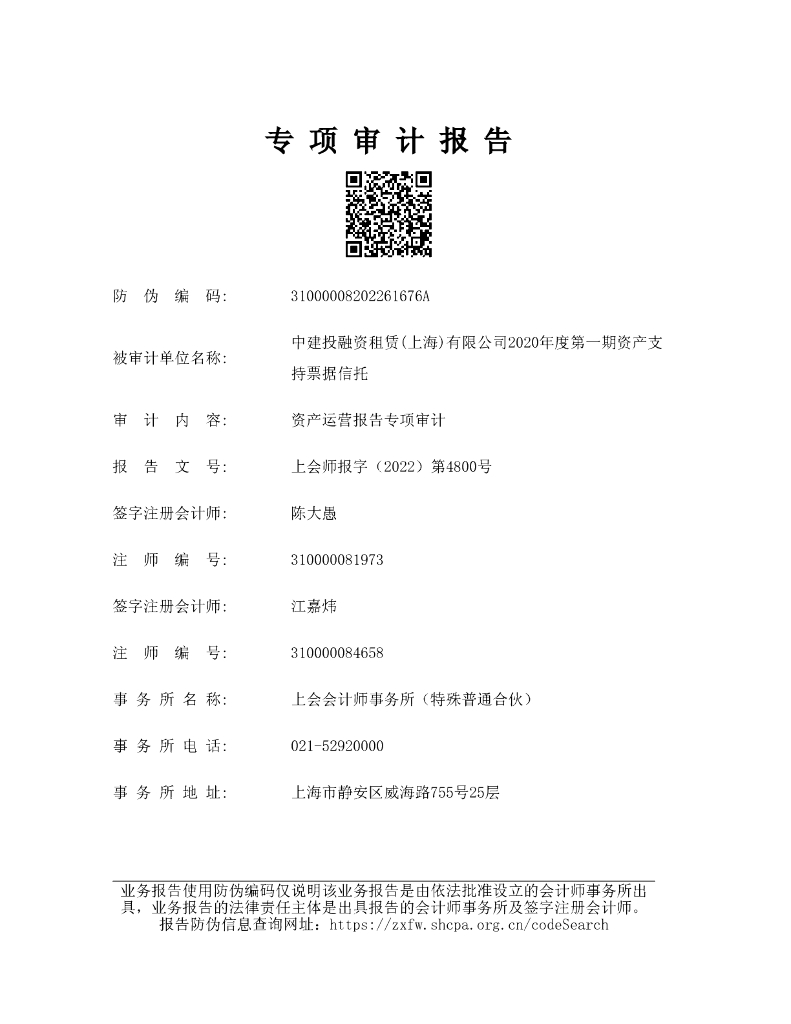 专 项 审 计 报 告

防 伪 编 码: 31000008202261676A

被审计单位名称: 中建投融资租赁(上海)有限公司2020年度第一期资产支持票据信托

审 计 内 容: 资产运营报告专项审计

报 告 文 号: 上会师报字（2022）第4800号

签字注册会计师: 陈大愚

注 师 编 号: 310000081973

签字注册会计师: 江嘉炜

注 师 编 号: 310000084658

事 务 所 名 称: 上会会计师事务所（特殊普通合伙）

事 务 所 电 话: 021-52920000

事 务 所 地 址: 上海市静安区威海路755号25层

业务报告使用防伪编码仅说明该业务报告是由依法批准设立的会计师事务所出具，业务报告的法律责任主体是出具报告的会计师事务所及签字注册会计师。
报告防伪信息查询网址：https://zxfw.shcpa.org.cn/codeSearch